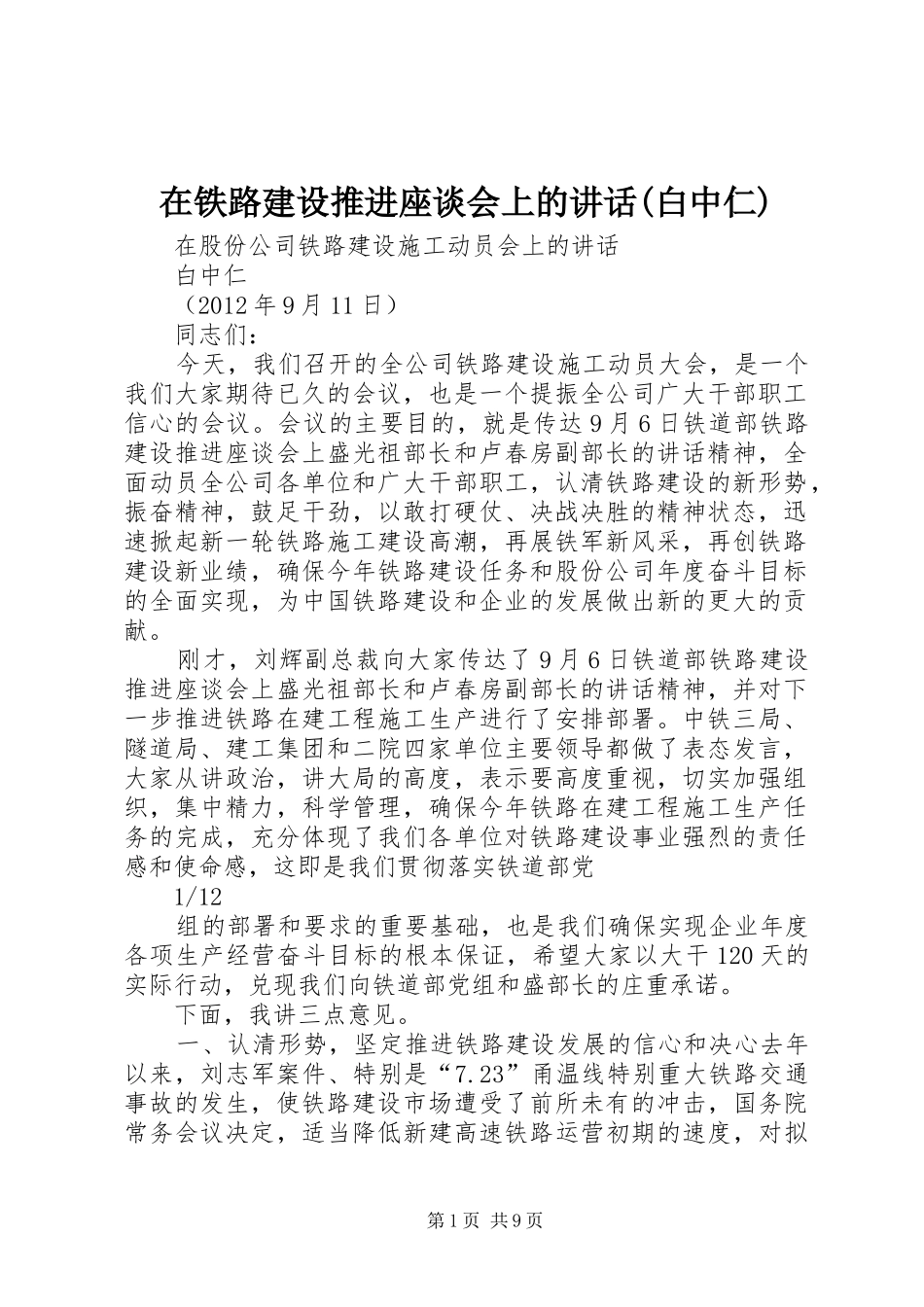 在铁路建设推进座谈会上的讲话(白中仁)

在股份公司铁路建设施工动员会上的讲话

白中仁

（2012年9月11日）

同志们：

今天，我们召开的全公司铁路建设施工动员大会，是一个我们大家期待已久的会议，也是一个提振全公司广大干部职工信心的会议。会议的主要目的，就是传达9月6日铁道部铁路建设推进座谈会上盛光祖部长和卢春房副部长的讲话精神，全面动员全公司各单位和广大干部职工，认清铁路建设的新形势，振奋精神，鼓足干劲，以敢打硬仗、决战决胜的精神状态，迅速掀起新一轮铁路施工建设高潮，再展铁军新风采，再创铁路建设新业绩，确保今年铁路建设任务和股份公司年度奋斗目标的全面实现，为中国铁路建设和企业的发展做出新的更大的贡献。

刚才，刘辉副总裁向大家传达了9月6日铁道部铁路建设推进座谈会上盛光祖部长和卢春房副部长的讲话精神，并对下一步推进铁路在建工程施工生产进行了安排部署。中铁三局、隧道局、建工集团和二院四家单位主要领导都做了表态发言，大家从讲政治，讲大局的高度，表示要高度重视，切实加强组织，集中精力，科学管理，确保今年铁路在建工程施工生产任务的完成，充分体现了我们各单位对铁路建设事业强烈的责任感和使命感，这即是我们贯彻落实铁道部党

1/12

组的部署和要求的重要基础，也是我们确保实现企业年度各项生产经营奋斗目标的根本保证，希望大家以大干120天的实际行动，兑现我们向铁道部党组和盛部长的庄重承诺。

下面，我讲三点意见。

一、认清形势，坚定推进铁路建设发展的信心和决心去年以来，刘志军案件、特别是“7.23”甬温线特别重大铁路交通事故的发生，使铁路建设市场遭受了前所未有的冲击，国务院常务会议决定，适当降低新建高速铁路运营初期的速度，对拟

第1页 共9页